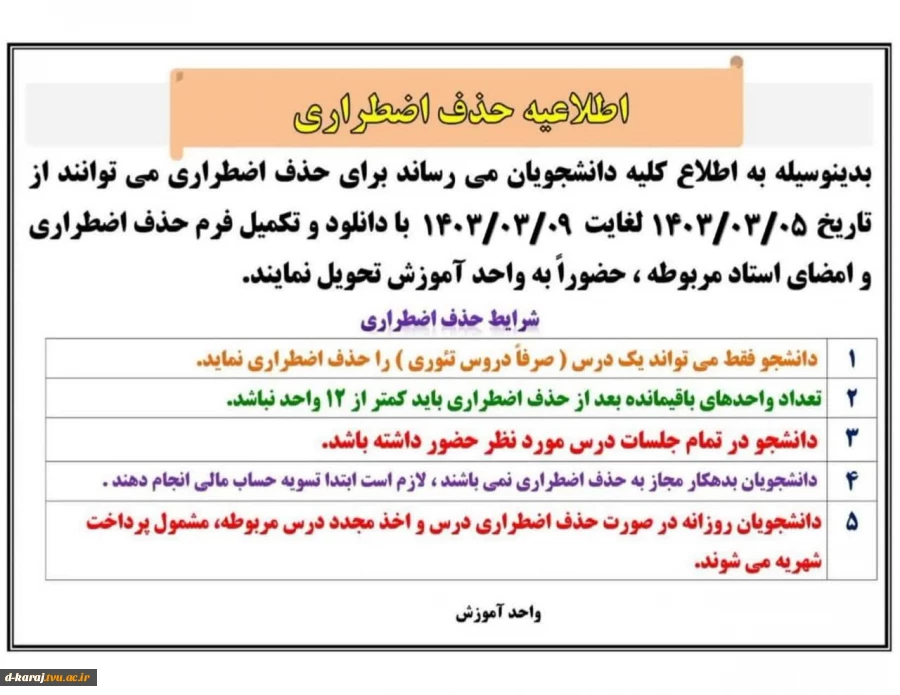 اطلاعیه حذف اضطراری

بدینوسیله به اطلاع کلیه دانشجویان می رساند برای حذف اضطراری می توانند از تاریخ ۱۴۰۳/۰۳/۰۵ لغایت ۱۴۰۳/۰۳/۰۹ با دانلود و تکمیل فرم حذف اضطراری و امضای استاد مربوطه ، حضوراً به واحد آموزش تحویل نمایند.

شرایط حذف اضطراری

| ۱ | دانشجو فقط می تواند یک درس ( صرفاً دروس تئوری ) را حذف اضطراری نماید. |
|---|---|
| ۲ | تعداد واحدهای باقیمانده بعد از حذف اضطراری باید کمتر از ۱۲ واحد نباشد. |
| ۳ | دانشجو در تمام جلسات درس مورد نظر حضور داشته باشد. |
| ۴ | دانشجویان بدهکار مجاز به حذف اضطراری نمی باشند ، لازم است ابتدا تسویه حساب مالی انجام دهند . |
| ۵ | دانشجویان روزانه در صورت حذف اضطراری درس و اخذ مجدد درس مربوطه، مشمول پرداخت شهریه می شوند. |

واحد آموزش

d-karaj.tvu.ac.ir